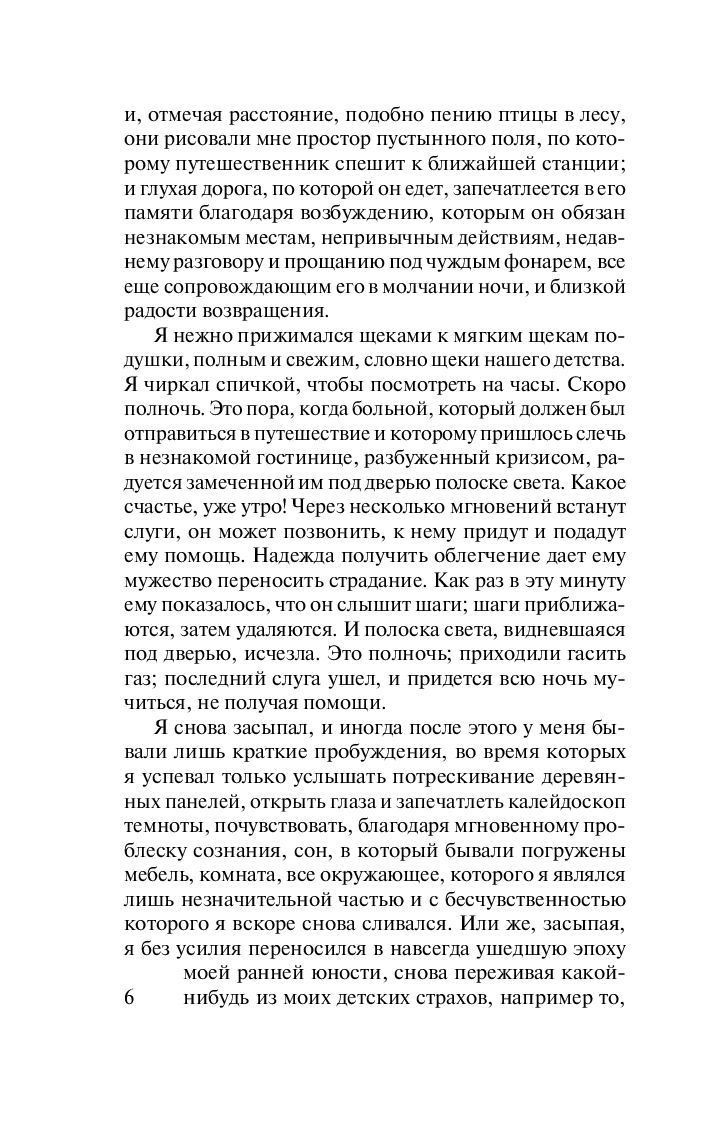 и, отмечая расстояние, подобно пению птицы в лесу, они рисовали мне простор пустынного поля, по которому путешественник спешит к ближайшей станции; и глухая дорога, по которой он едет, запечатлеется в его памяти благодаря возбуждению, которым он обязан незнакомым местам, непривычным действиям, недавнему разговору и прощанию под чуждым фонарем, все еще сопровождающим его в молчании ночи, и близкой радости возвращения.

Я нежно прижимался щеками к мягким щекам подушки, полным и свежим, словно щеки нашего детства. Я чиркал спичкой, чтобы посмотреть на часы. Скоро полночь. Это пора, когда больной, который должен был отправиться в путешествие и которому пришлось слечь в незнакомой гостинице, разбуженный кризисом, радуется замеченной им под дверью полоске света. Какое счастье, уже утро! Через несколько мгновений встанут слуги, он может позвонить, к нему придут и подадут ему помощь. Надежда получить облегчение дает ему мужество переносить страдание. Как раз в эту минуту ему показалось, что он слышит шаги; шаги приближаются, затем удаляются. И полоска света, видневшаяся под дверью, исчезла. Это полночь; приходили гасить газ; последний слуга ушел, и придется всю ночь мучиться, не получая помощи.

Я снова засыпал, и иногда после этого у меня бывали лишь краткие пробуждения, во время которых я успевал только услышать потрескивание деревянных панелей, открыть глаза и запечатлеть калейдоскоп темноты, почувствовать, благодаря мгновенному проблеску сознания, сон, в который бывали погружены мебель, комната, все окружающее, которого я являлся лишь незначительной частью и с бесчувственностью которого я вскоре снова сливался. Или же, засыпая, я без усилия переносился в навсегда ушедшую эпоху моей ранней юности, снова переживая какой-нибудь из моих детских страхов, например то,

6